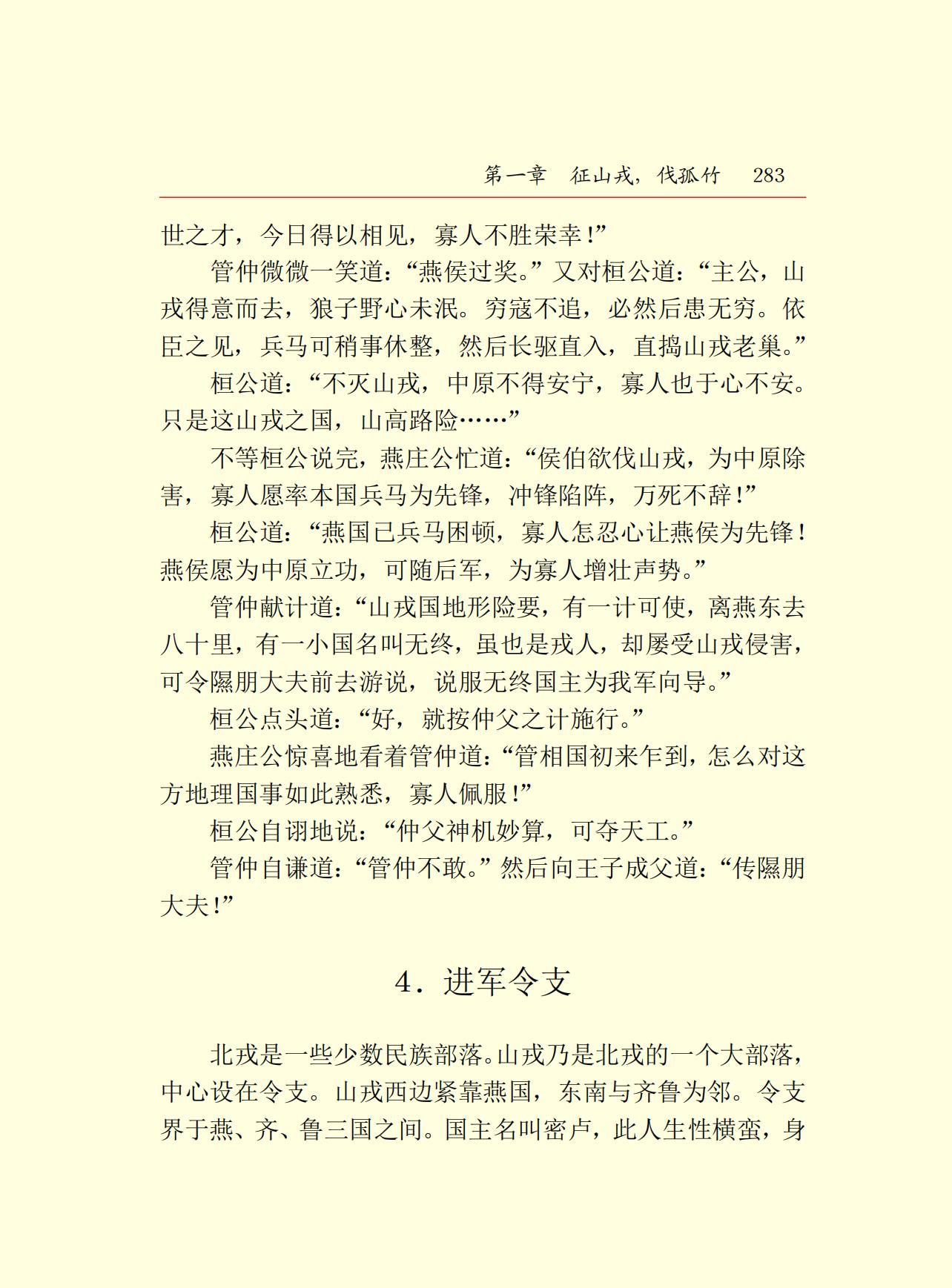 第一章　征山戎，伐孤竹　283

世之才，今日得以相见，寡人不胜荣幸！”

管仲微微一笑道：“燕侯过奖。”又对桓公道：“主公，山戎得意而去，狼子野心未泯。穷寇不追，必然后患无穷。依臣之见，兵马可稍事休整，然后长驱直入，直捣山戎老巢。”

桓公道：“不灭山戎，中原不得安宁，寡人也于心不安。只是这山戎之国，山高路险……”

不等桓公说完，燕庄公忙道：“侯伯欲伐山戎，为中原除害，寡人愿率本国兵马为先锋，冲锋陷阵，万死不辞！”

桓公道：“燕国已兵马困顿，寡人怎忍心让燕侯为先锋！燕侯愿为中原立功，可随后军，为寡人增壮声势。”

管仲献计道：“山戎国地形险要，有一计可使，离燕东去八十里，有一小国名叫无终，虽也是戎人，却屡受山戎侵害，可令隰朋大夫前去游说，说服无终国主为我军向导。”

桓公点头道：“好，就按仲父之计施行。”

燕庄公惊喜地看着管仲道：“管相国初来乍到，怎么对这方地理国事如此熟悉，寡人佩服！”

桓公自诩地说：“仲父神机妙算，可夺天工。”

管仲自谦道：“管仲不敢。”然后向王子成父道：“传隰朋大夫！”

4．进军令支

北戎是一些少数民族部落。山戎乃是北戎的一个大部落，中心设在令支。山戎西边紧靠燕国，东南与齐鲁为邻。令支界于燕、齐、鲁三国之间。国主名叫密卢，此人生性横蛮，身